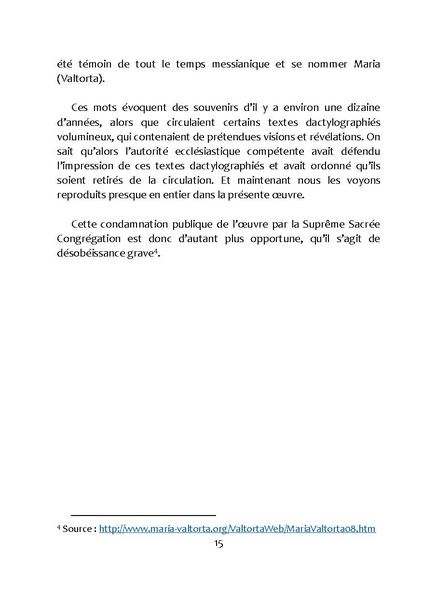 été témoin de tout le temps messianique et se nommer Maria (Valtorta).

Ces mots évoquent des souvenirs d'il y a environ une dizaine d'années, alors que circulaient certains textes dactylographiés volumineux, qui contenaient de prétendues visions et révélations. On sait qu'alors l'autorité ecclésiastique compétente avait défendu l'impression de ces textes dactylographiés et avait ordonné qu'ils soient retirés de la circulation. Et maintenant nous les voyons reproduits presque en entier dans la présente œuvre.

Cette condamnation publique de l'œuvre par la Suprême Sacrée Congrégation est donc d'autant plus opportune, qu'il s'agit de désobéissance grave$^4$.

$^4$ Source : http://www.maria-valtorta.org/ValtortaWeb/MariaValtorta08.htm

15